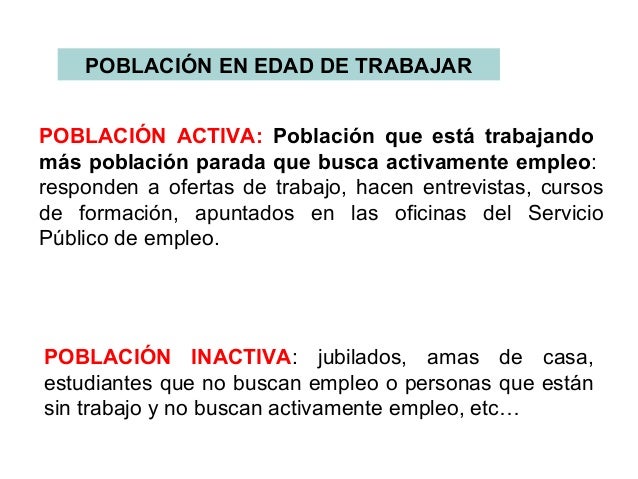 POBLACIÓN EN EDAD DE TRABAJAR

POBLACIÓN ACTIVA: Población que está trabajando más población parada que busca activamente empleo: responden a ofertas de trabajo, hacen entrevistas, cursos de formación, apuntados en las oficinas del Servicio Público de empleo.

POBLACIÓN INACTIVA: jubilados, amas de casa, estudiantes que no buscan empleo o personas que están sin trabajo y no buscan activamente empleo, etc…